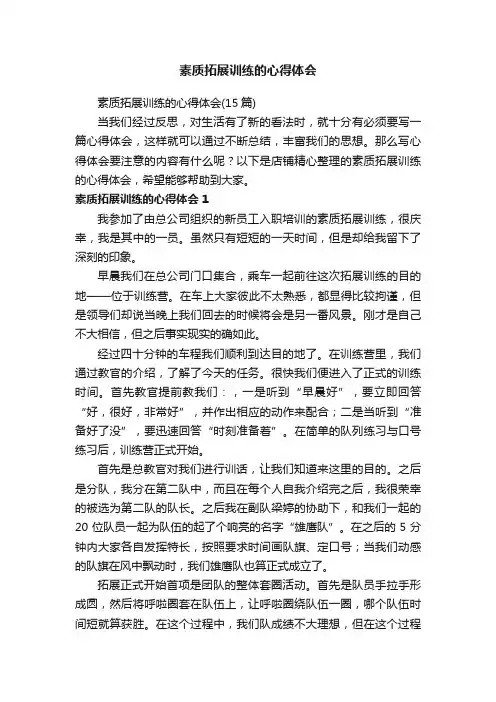 素质拓展训练的心得体会

素质拓展训练的心得体会(15篇)

当我们经过反思，对生活有了新的看法时，就十分有必须要写一篇心得体会，这样就可以通过不断总结，丰富我们的思想。那么写心得体会要注意的内容有什么呢？以下是店铺精心整理的素质拓展训练的心得体会，希望能够帮助到大家。

素质拓展训练的心得体会 1

我参加了由总公司组织的新员工入职培训的素质拓展训练，很庆幸，我是其中的一员。虽然只有短短的一天时间，但是却给我留下了深刻的印象。

早晨我们在总公司门口集合，乘车一起前往这次拓展训练的目的地——位于训练营。在车上大家彼此不太熟悉，都显得比较拘谨，但是领导们却说当晚上我们回去的时候将会是另一番风景。刚才是自己不大相信，但之后事实现实的确如此。

经过四十分钟的车程我们顺利到达目的地了。在训练营里，我们通过教官的介绍，了解了今天的任务。很快我们便进入了正式的训练时间。首先教官提前教我们：，一是听到“早晨好”，要立即回答“好，很好，非常好”，并作出相应的动作来配合；二是当听到“准备好了没”，要迅速回答“时刻准备着”。在简单的队列练习与口号练习后，训练营正式开始。

首先是总教官对我们进行训话，让我们知道来这里的目的。之后是分队，我分在第二队中，而且在每个人自我介绍完之后，我很荣幸的被选为第二队的队长。之后我在副队梁婷的协助下，和我们一起的20位队员一起为队伍的起了个响亮的名字“雄鹰队”。在之后的5分钟内大家各自发挥特长，按照要求时间画队旗、定口号；当我们动感的队旗在风中飘动时，我们雄鹰队也算正式成立了。

拓展正式开始首项是团队的整体套圈活动。首先是队员手拉手形成圆，然后将呼啦圈套在队伍上，让呼啦圈绕队伍一圈，哪个队伍时间短就算获胜。在这个过程中，我们队成绩不大理想，但在这个过程